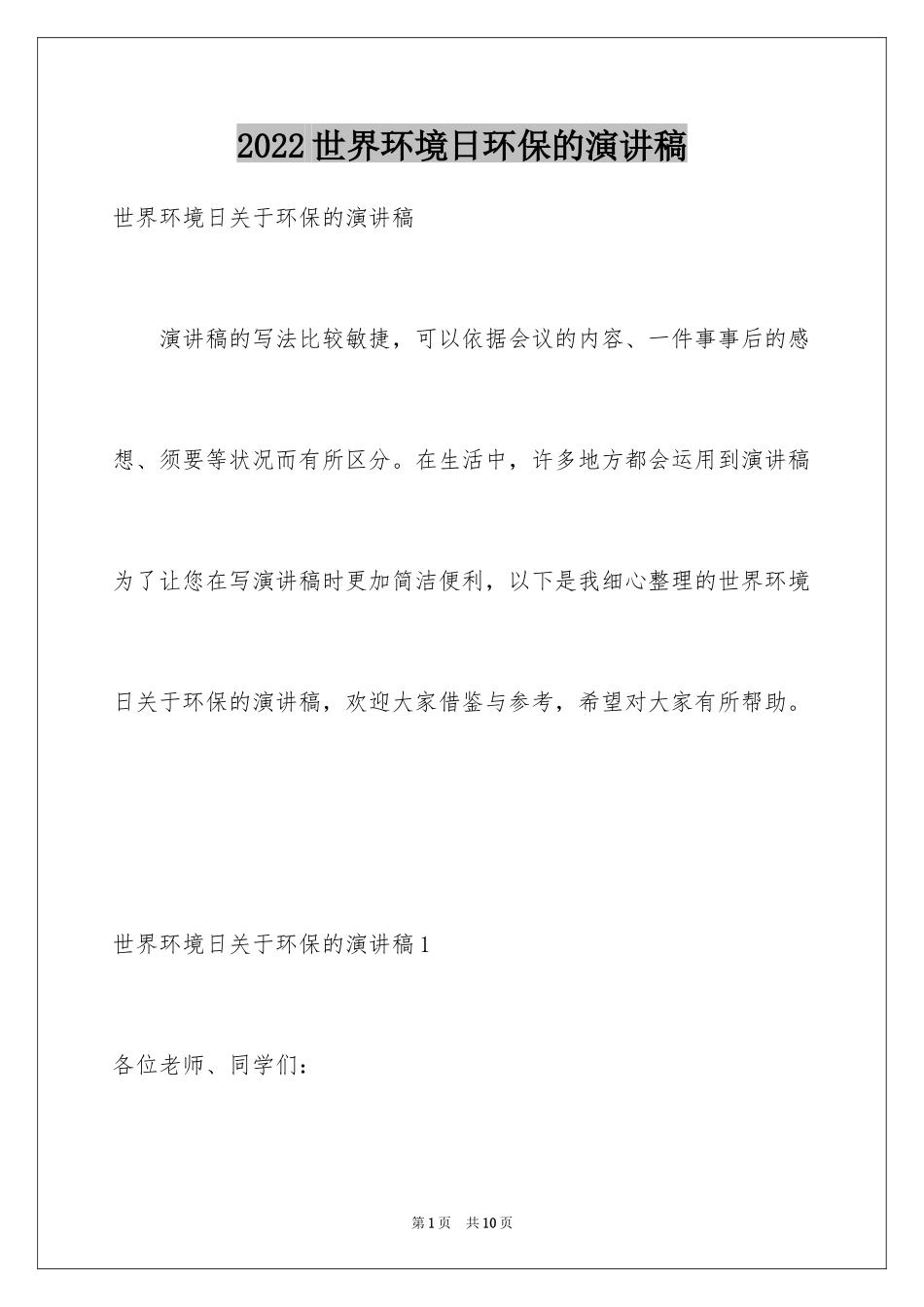 2022世界环境日环保的演讲稿

世界环境日关于环保的演讲稿

演讲稿的写法比较敏捷，可以依据会议的内容、一件事事后的感想、须要等状况而有所区分。在生活中，许多地方都会运用到演讲稿为了让您在写演讲稿时更加简洁便利，以下是我细心整理的世界环境日关于环保的演讲稿，欢迎大家借鉴与参考，希望对大家有所帮助。

世界环境日关于环保的演讲稿1

各位老师、同学们：

第1页 共10页